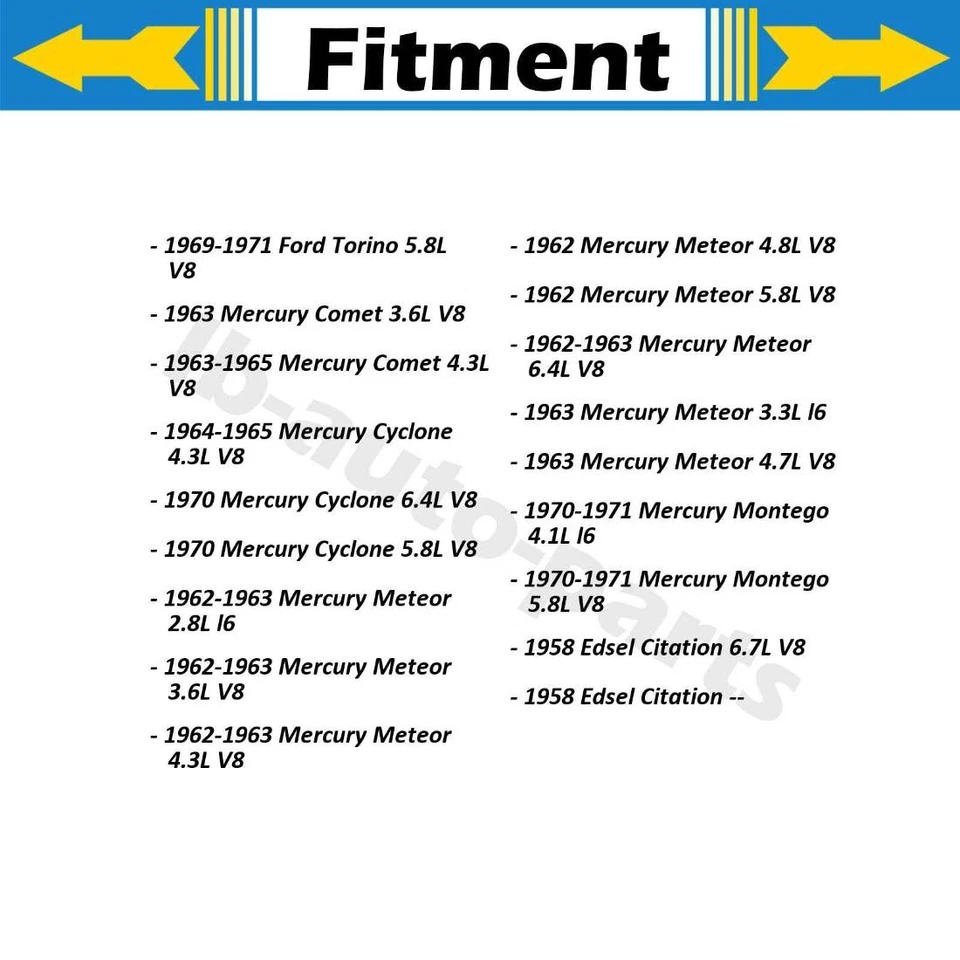 Fitment

- 1969-1971 Ford Torino 5.8L V8

- 1963 Mercury Comet 3.6L V8

- 1963-1965 Mercury Comet 4.3L V8

- 1964-1965 Mercury Cyclone 4.3L V8

- 1970 Mercury Cyclone 6.4L V8

- 1970 Mercury Cyclone 5.8L V8

- 1962-1963 Mercury Meteor 2.8L l6

- 1962-1963 Mercury Meteor 3.6L V8

- 1962-1963 Mercury Meteor 4.3L V8

- 1962 Mercury Meteor 4.8L V8

- 1962 Mercury Meteor 5.8L V8

- 1962-1963 Mercury Meteor 6.4L V8

- 1963 Mercury Meteor 3.3L l6

- 1963 Mercury Meteor 4.7L V8

- 1970-1971 Mercury Montego 4.1L l6

- 1970-1971 Mercury Montego 5.8L V8

- 1958 Edsel Citation 6.7L V8

- 1958 Edsel Citation --

lb-auto-parts